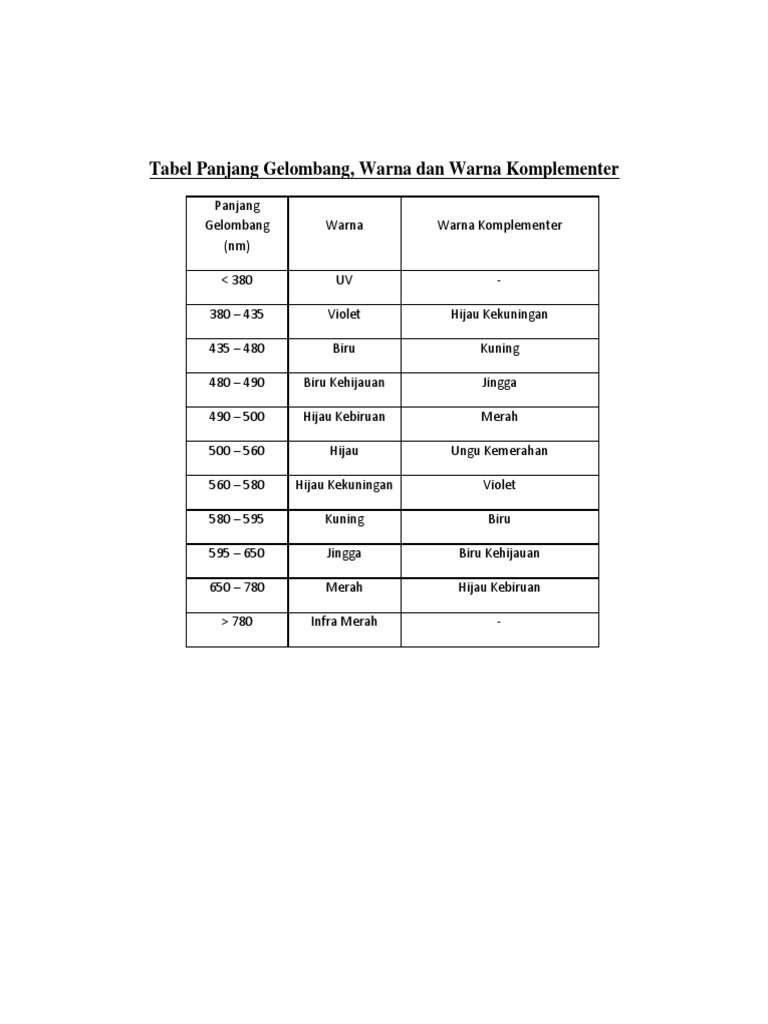 Tabel Panjang Gelombang, Warna dan Warna Komplementer

| Panjang Gelombang (nm) | Warna | Warna Komplementer |
|---|---|---|
| < 380 | UV | - |
| 380 – 435 | Violet | Hijau Kekuningan |
| 435 – 480 | Biru | Kuning |
| 480 – 490 | Biru Kehijauan | Jingga |
| 490 – 500 | Hijau Kebiruan | Merah |
| 500 – 560 | Hijau | Ungu Kemerahan |
| 560 – 580 | Hijau Kekuningan | Violet |
| 580 – 595 | Kuning | Biru |
| 595 – 650 | Jingga | Biru Kehijauan |
| 650 – 780 | Merah | Hijau Kebiruan |
| > 780 | Infra Merah | - |